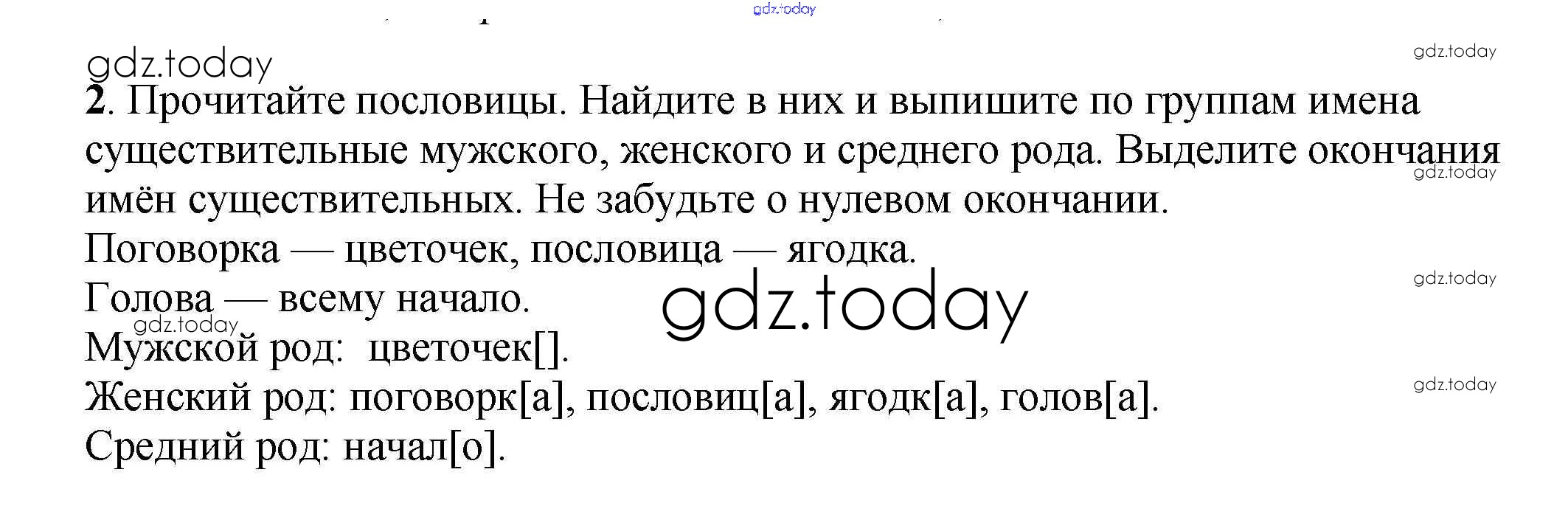 2. Прочитайте пословицы. Найдите в них и выпишите по группам имена существительные мужского, женского и среднего рода. Выделите окончания имён существительных. Не забудьте о нулевом окончании.

Поговорка — цветочек, пословица — ягодка.

Голова — всему начало.

Мужской род: цветочек[].

Женский род: поговорк[а], пословиц[а], ягодк[а], голов[а].

Средний род: начал[о].

gdz.today